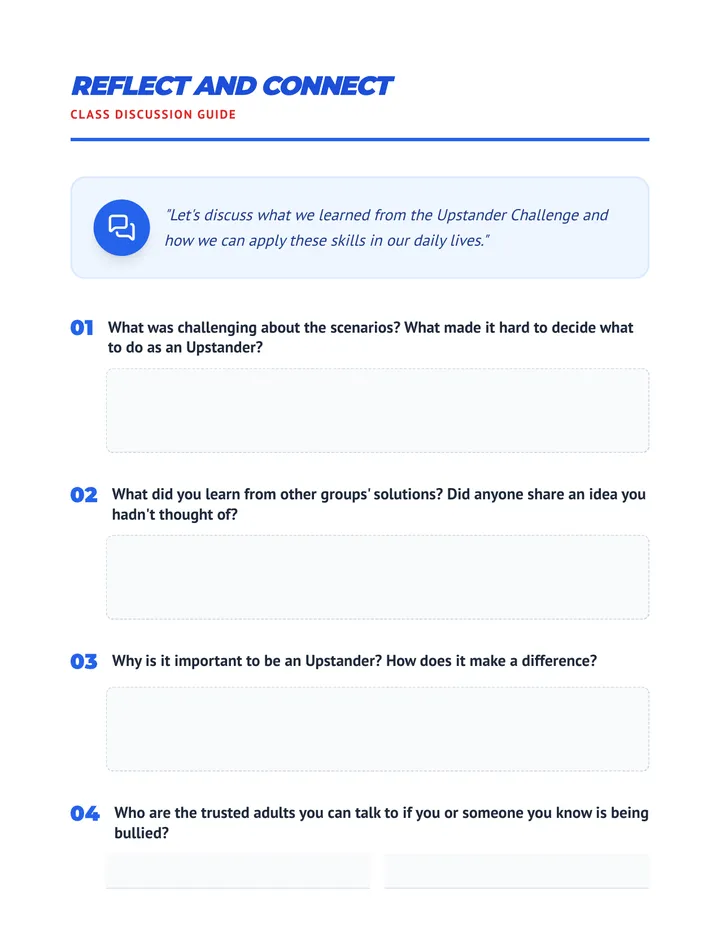 REFLECT AND CONNECT

CLASS DISCUSSION GUIDE

"Let's discuss what we learned from the Upstander Challenge and how we can apply these skills in our daily lives."

01 What was challenging about the scenarios? What made it hard to decide what to do as an Upstander?

02 What did you learn from other groups' solutions? Did anyone share an idea you hadn't thought of?

03 Why is it important to be an Upstander? How does it make a difference?

04 Who are the trusted adults you can talk to if you or someone you know is being bullied?